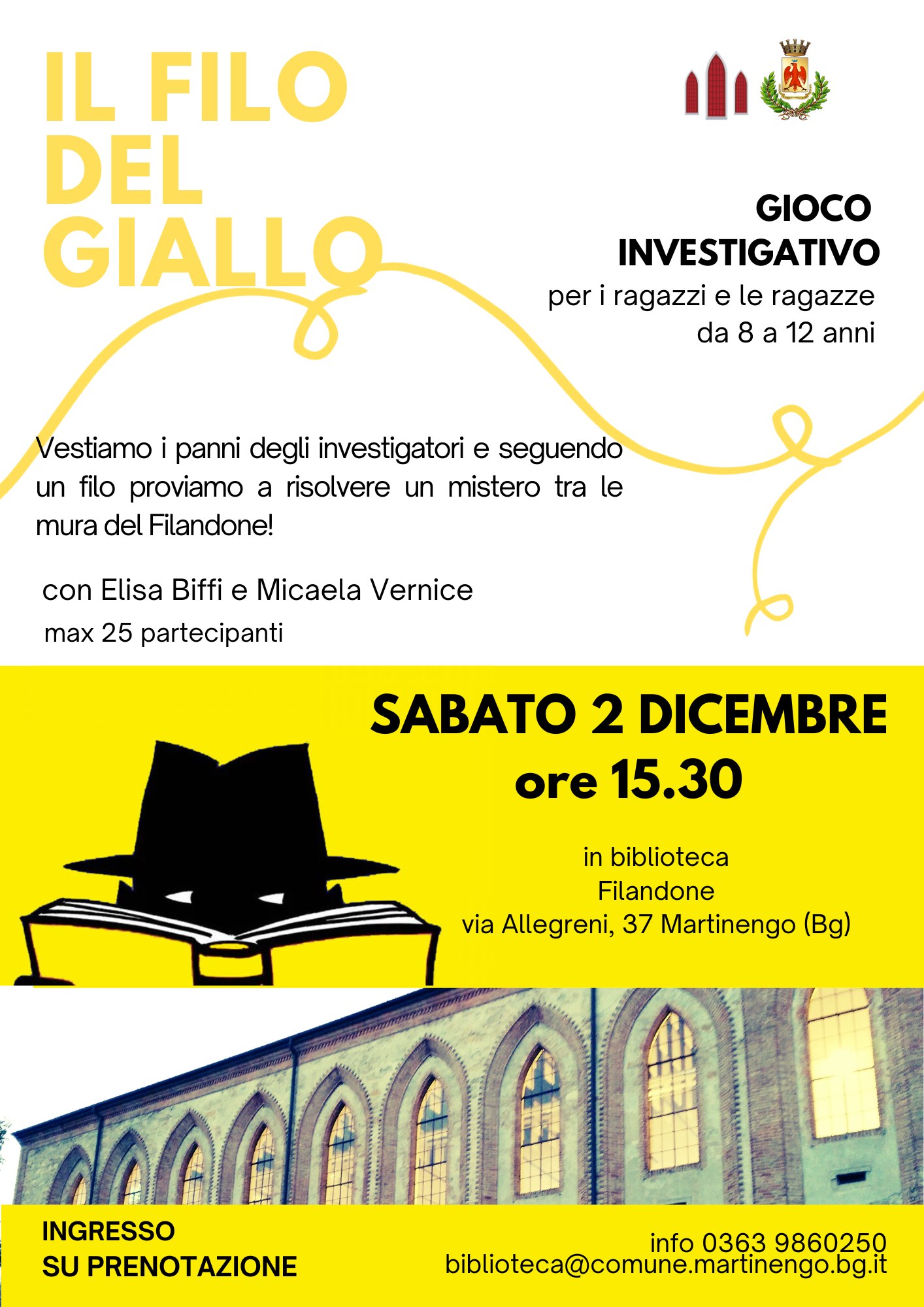 IL FILO
DEL
GIALLO

GIOCO
INVESTIGATIVO
per i ragazzi e le ragazze
da 8 a 12 anni

Vestiamo i panni degli investigatori e seguendo un filo proviamo a risolvere un mistero tra le mura del Filandone!

con Elisa Biffi e Micaela Vernice
max 25 partecipanti

SABATO 2 DICEMBRE
ore 15.30

in biblioteca
Filandone
via Allegreni, 37 Martinengo (Bg)

INGRESSO
SU PRENOTAZIONE

info 0363 9860250
biblioteca@comune.martinengo.bg.it